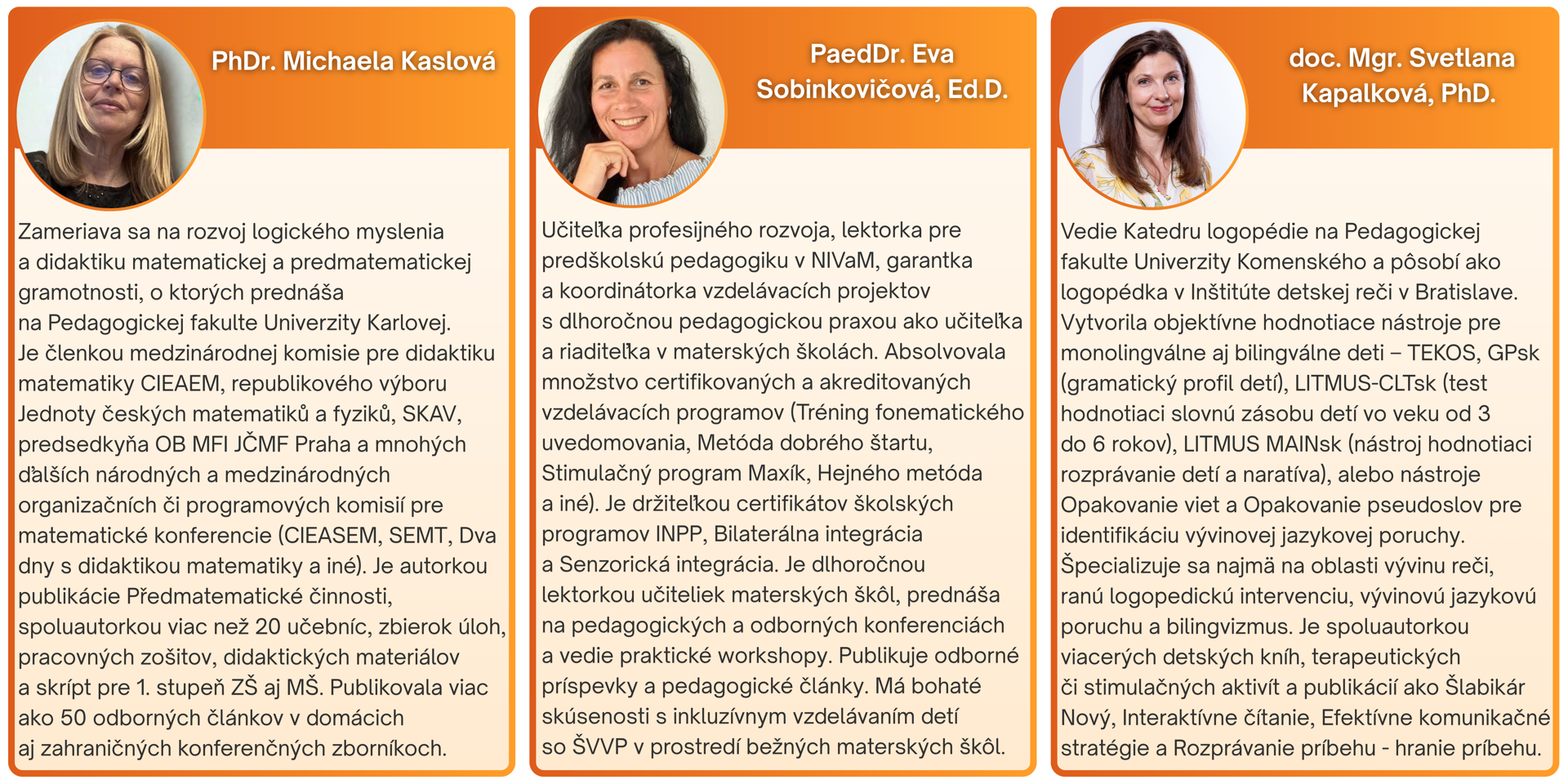 PhDr. Michaela Kaslová

Zameriava sa na rozvoj logického myslenia a didaktiku matematickej a predmatematickej gramotnosti, o ktorých prednáša na Pedagogickej fakulte Univerzity Karlovej. Je členkou medzinárodnej komisie pre didaktiku matematiky CIEAEM, republikového výboru Jednoty českých matematiků a fyziků, SKAV, predsedkyňa OB MFI JČMF Praha a mnohých ďalších národných a medzinárodných organizačních či programových komisií pre matematické konferencie (CIEASEM, SEMT, Dva dny s didaktikou matematiky a iné). Je autorkou publikácie Předmatematické činnosti, spoluautorkou viac než 20 učebníc, zbierok úloh, pracovných zošitov, didaktických materiálov a skrípt pre 1. stupeň ZŠ aj MŠ. Publikovala viac ako 50 odborných článkov v domácich aj zahraničných konferenčných zborníkoch.

PaedDr. Eva Sobinkovičová, Ed.D.

Učiteľka profesijného rozvoja, lektorka pre predškolskú pedagogiku v NIVaM, garantka a koordinátorka vzdelávacích projektov s dlhoročnou pedagogickou praxou ako učiteľka a riaditeľka v materských školách. Absolvovala množstvo certifikovaných a akreditovaných vzdelávacích programov (Tréning fonematického uvedomovania, Metóda dobrého štartu, Stimulačný program Maxík, Hejného metóda a iné). Je držiteľkou certifikátov školských programov INPP, Bilaterálna integrácia a Senzorická integrácia. Je dlhoročnou lektorkou učiteliek materských škôl, prednáša na pedagogických a odborných konferenciách a vedie praktické workshopy. Publikuje odborné príspevky a pedagogické články. Má bohaté skúsenosti s inkluzívnym vzdelávaním detí so ŠVVP v prostredí bežných materských škôl.

doc. Mgr. Svetlana Kapalková, PhD.

Vedie Katedru logopédie na Pedagogickej fakulte Univerzity Komenského a pôsobí ako logopédka v Inštitúte detskej reči v Bratislave. Vytvorila objektívne hodnotiace nástroje pre monolingválne aj bilingválne deti – TEKOS, GPsk (gramatický profil detí), LITMUS-CLTsk (test hodnotiaci slovnú zásobu detí vo veku od 3 do 6 rokov), LITMUS MAINsk (nástroj hodnotiaci rozprávanie detí a naratíva), alebo nástroje Opakovanie viet a Opakovanie pseudoslov pre identifikáciu vývinovej jazykovej poruchy. Špecializuje sa najmä na oblasti vývinu reči, ranú logopedickú intervenciu, vývinovú jazykovú poruchu a bilingvizmus. Je spoluautorkou viacerých detských kníh, terapeutických či stimulačných aktivít a publikácií ako Šlabikár Nový, Interaktívne čítanie, Efektívne komunikačné stratégie a Rozprávanie príbehu - hranie príbehu.